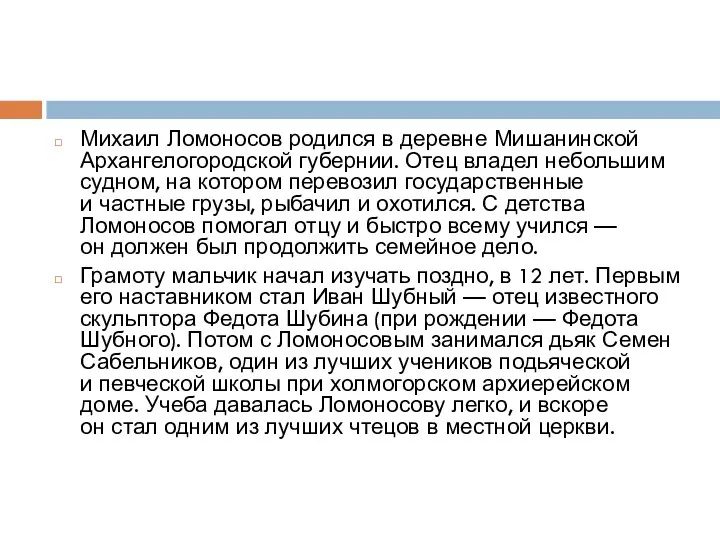 Михаил Ломоносов родился в деревне Мишанинской Архангелогородской губернии. Отец владел небольшим судном, на котором перевозил государственные и частные грузы, рыбачил и охотился. С детства Ломоносов помогал отцу и быстро всему учился — он должен был продолжить семейное дело.

Грамоту мальчик начал изучать поздно, в 12 лет. Первым его наставником стал Иван Шубный — отец известного скульптора Федота Шубина (при рождении — Федота Шубного). Потом с Ломоносовым занимался дьяк Семен Сабельников, один из лучших учеников подьяческой и певческой школы при холмогорском архиерейском доме. Учеба давалась Ломоносову легко, и вскоре он стал одним из лучших чтецов в местной церкви.